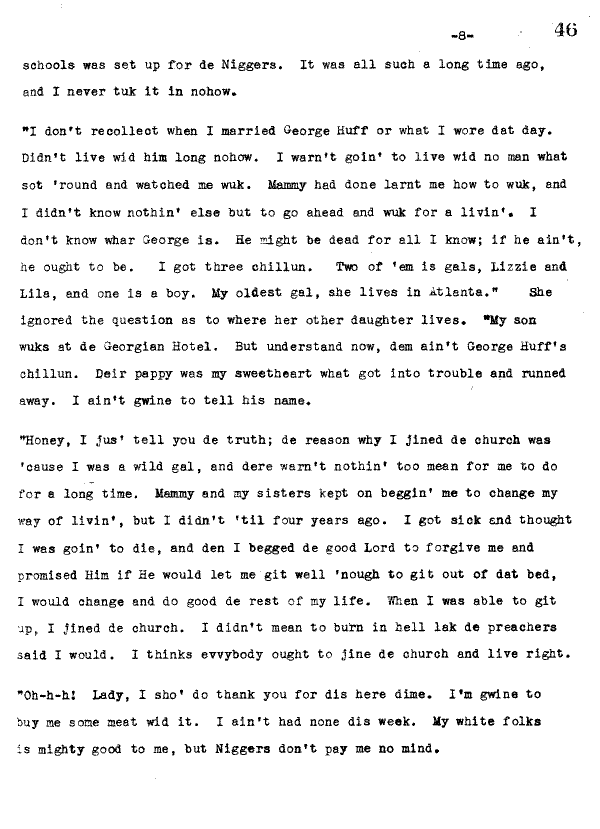 -8- 46

schools was set up for de Niggers. It was all such a long time ago, and I never tuk it in nohow.

"I don't recollect when I married George Huff or what I wore dat day. Didn't live wid him long nohow. I warn't goin' to live wid no man what sot 'round and watched me wuk. Mammy had done larnt me how to wuk, and I didn't know nothin' else but to go ahead and wuk for a livin'. I don't know whar George is. He might be dead for all I know; if he ain't, he ought to be. I got three chillun. Two of 'em is gals, Lizzie and Lila, and one is a boy. My oldest gal, she lives in Atlanta." She ignored the question as to where her other daughter lives. "My son wuks at de Georgian Hotel. But understand now, dem ain't George Huff's chillun. Deir pappy was my sweetheart what got into trouble and runned away. I ain't gwine to tell his name.

"Honey, I jus' tell you de truth; de reason why I jined de church was 'cause I was a wild gal, and dere warn't nothin' too mean for me to do for a long time. Mammy and my sisters kept on beggin' me to change my way of livin', but I didn't 'til four years ago. I got sick and thought I was goin' to die, and den I begged de good Lord to forgive me and promised Him if He would let me git well 'nough to git out of dat bed, I would change and do good de rest of my life. When I was able to git up, I jined de church. I didn't mean to burn in hell lak de preachers said I would. I thinks evvybody ought to jine de church and live right.

"Oh-h-h! Lady, I sho' do thank you for dis here dime. I'm gwine to buy me some meat wid it. I ain't had none dis week. My white folks is mighty good to me, but Niggers don't pay me no mind.